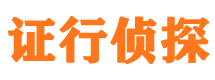 证行侦探